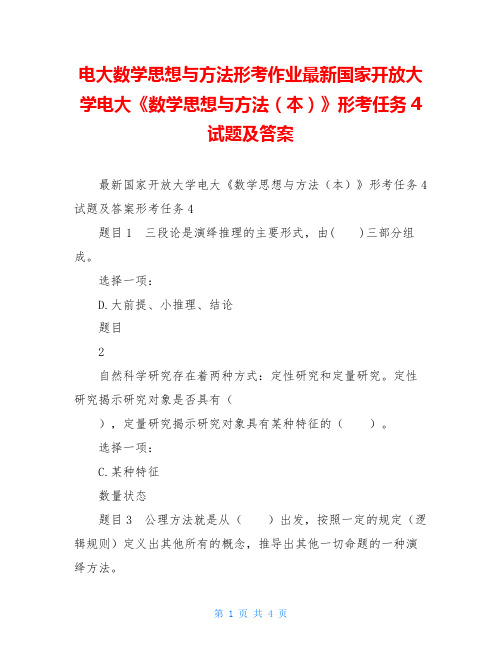 电大数学思想与方法形考作业最新国家开放大学电大《数学思想与方法（本）》形考任务4试题及答案

最新国家开放大学电大《数学思想与方法（本）》形考任务4试题及答案形考任务4

题目1　三段论是演绎推理的主要形式，由(　　)三部分组成。

选择一项：

D.大前提、小推理、结论

题目

2

自然科学研究存在着两种方式：定性研究和定量研究。定性研究揭示研究对象是否具有（

），定量研究揭示研究对象具有某种特征的（　　）。

选择一项：

C.某种特征

数量状态

题目3　公理方法就是从（　　）出发，按照一定的规定（逻辑规则）定义出其他所有的概念，推导出其他一切命题的一种演绎方法。

第 1 页 共 4 页